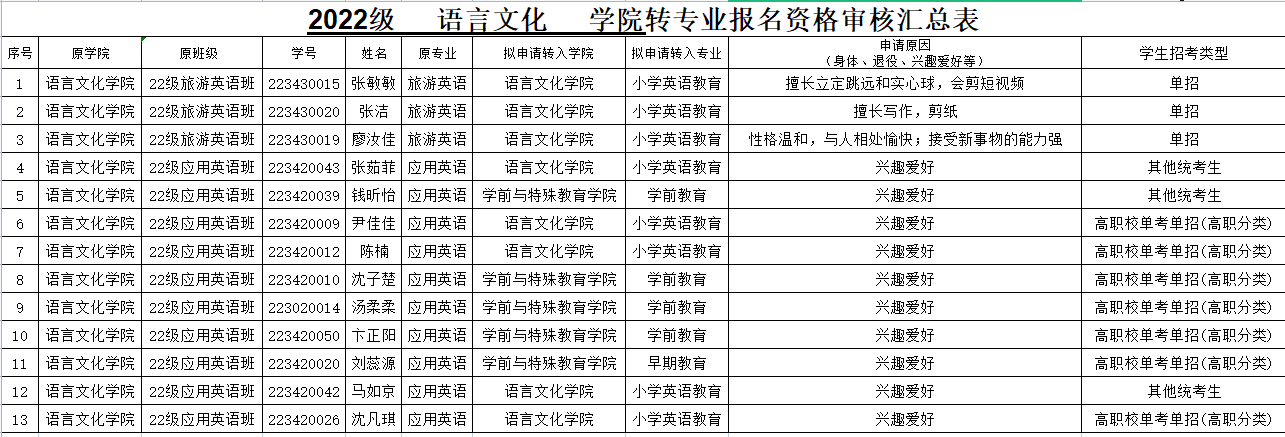 2022级　语言文化　学院转专业报名资格审核汇总表

| 序号 | 原学院 | 原班级 | 学号 | 姓名 | 原专业 | 拟申请转入学院 | 拟申请转入专业 | 申请原因（身体、退役、兴趣爱好等） | 学生招考类型 |
|---|---|---|---|---|---|---|---|---|---|
| 1 | 语言文化学院 | 22级旅游英语班 | 223430015 | 张敏敏 | 旅游英语 | 语言文化学院 | 小学英语教育 | 擅长立定跳远和实心球，会剪短视频 | 单招 |
| 2 | 语言文化学院 | 22级旅游英语班 | 223430020 | 张洁 | 旅游英语 | 语言文化学院 | 小学英语教育 | 擅长写作，剪纸 | 单招 |
| 3 | 语言文化学院 | 22级旅游英语班 | 223430019 | 廖汝佳 | 旅游英语 | 语言文化学院 | 小学英语教育 | 性格温和，与人相处愉快；接受新事物的能力强 | 单招 |
| 4 | 语言文化学院 | 22级应用英语班 | 223420043 | 张茹菲 | 应用英语 | 语言文化学院 | 小学英语教育 | 兴趣爱好 | 其他统考生 |
| 5 | 语言文化学院 | 22级应用英语班 | 223420039 | 钱昕怡 | 应用英语 | 学前与特殊教育学院 | 学前教育 | 兴趣爱好 | 其他统考生 |
| 6 | 语言文化学院 | 22级应用英语班 | 223420009 | 尹佳佳 | 应用英语 | 语言文化学院 | 小学英语教育 | 兴趣爱好 | 高职校单考单招(高职分类) |
| 7 | 语言文化学院 | 22级应用英语班 | 223420012 | 陈楠 | 应用英语 | 语言文化学院 | 小学英语教育 | 兴趣爱好 | 高职校单考单招(高职分类) |
| 8 | 语言文化学院 | 22级应用英语班 | 223420010 | 沈子楚 | 应用英语 | 学前与特殊教育学院 | 学前教育 | 兴趣爱好 | 高职校单考单招(高职分类) |
| 9 | 语言文化学院 | 22级应用英语班 | 223020014 | 汤柔柔 | 应用英语 | 学前与特殊教育学院 | 学前教育 | 兴趣爱好 | 高职校单考单招(高职分类) |
| 10 | 语言文化学院 | 22级应用英语班 | 223420050 | 卞正阳 | 应用英语 | 学前与特殊教育学院 | 学前教育 | 兴趣爱好 | 高职校单考单招(高职分类) |
| 11 | 语言文化学院 | 22级应用英语班 | 223420020 | 刘蕊源 | 应用英语 | 学前与特殊教育学院 | 早期教育 | 兴趣爱好 | 高职校单考单招(高职分类) |
| 12 | 语言文化学院 | 22级应用英语班 | 223420042 | 马如京 | 应用英语 | 语言文化学院 | 小学英语教育 | 兴趣爱好 | 其他统考生 |
| 13 | 语言文化学院 | 22级应用英语班 | 223420026 | 沈凡琪 | 应用英语 | 语言文化学院 | 小学英语教育 | 兴趣爱好 | 高职校单考单招(高职分类) |